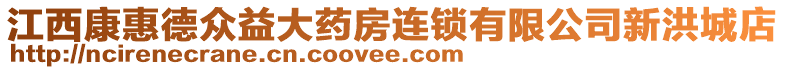 江西康惠德众益大药房连锁有限公司新洪城店
http://ncirenecrane.cn.coovee.com